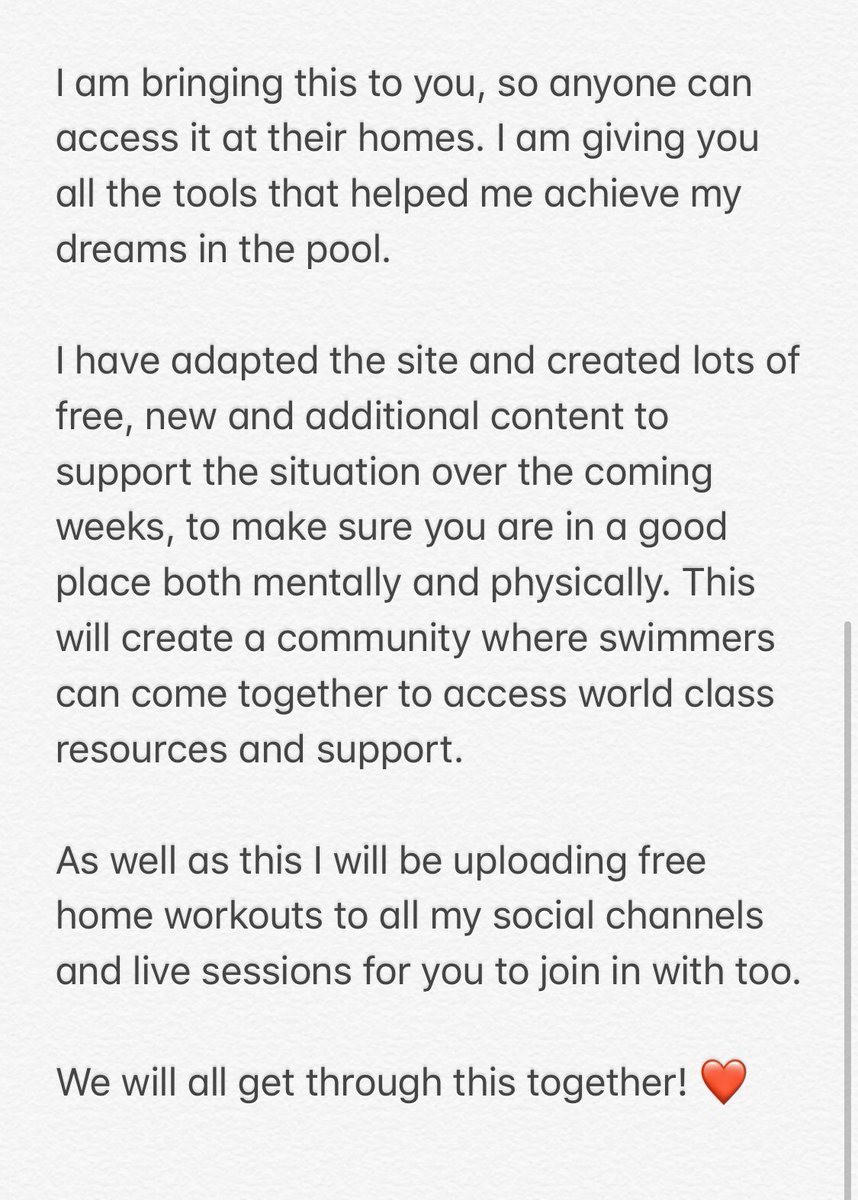 I am bringing this to you, so anyone can access it at their homes. I am giving you all the tools that helped me achieve my dreams in the pool.

I have adapted the site and created lots of free, new and additional content to support the situation over the coming weeks, to make sure you are in a good place both mentally and physically. This will create a community where swimmers can come together to access world class resources and support.

As well as this I will be uploading free home workouts to all my social channels and live sessions for you to join in with too.

We will all get through this together! ❤️